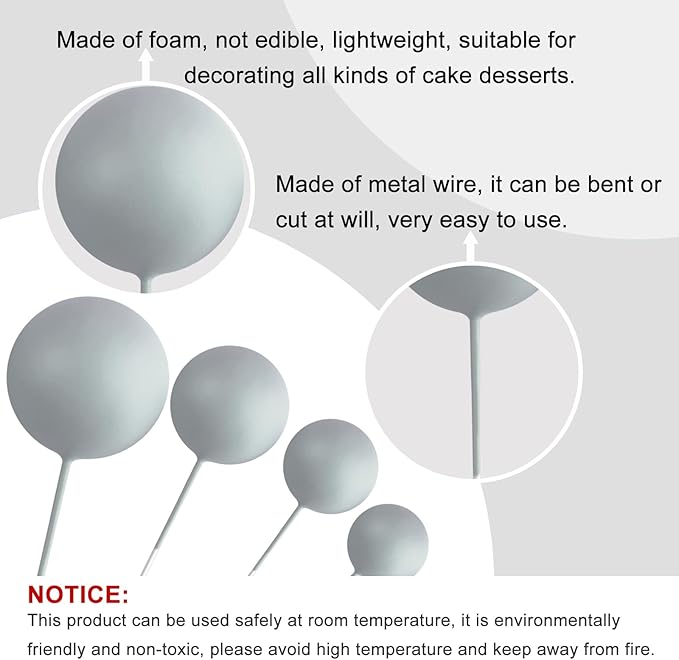 Made of foam, not edible, lightweight, suitable for decorating all kinds of cake desserts.

Made of metal wire, it can be bent or cut at will, very easy to use.

NOTICE:

This product can be used safely at room temperature, it is environmentally friendly and non-toxic, please avoid high temperature and keep away from fire.